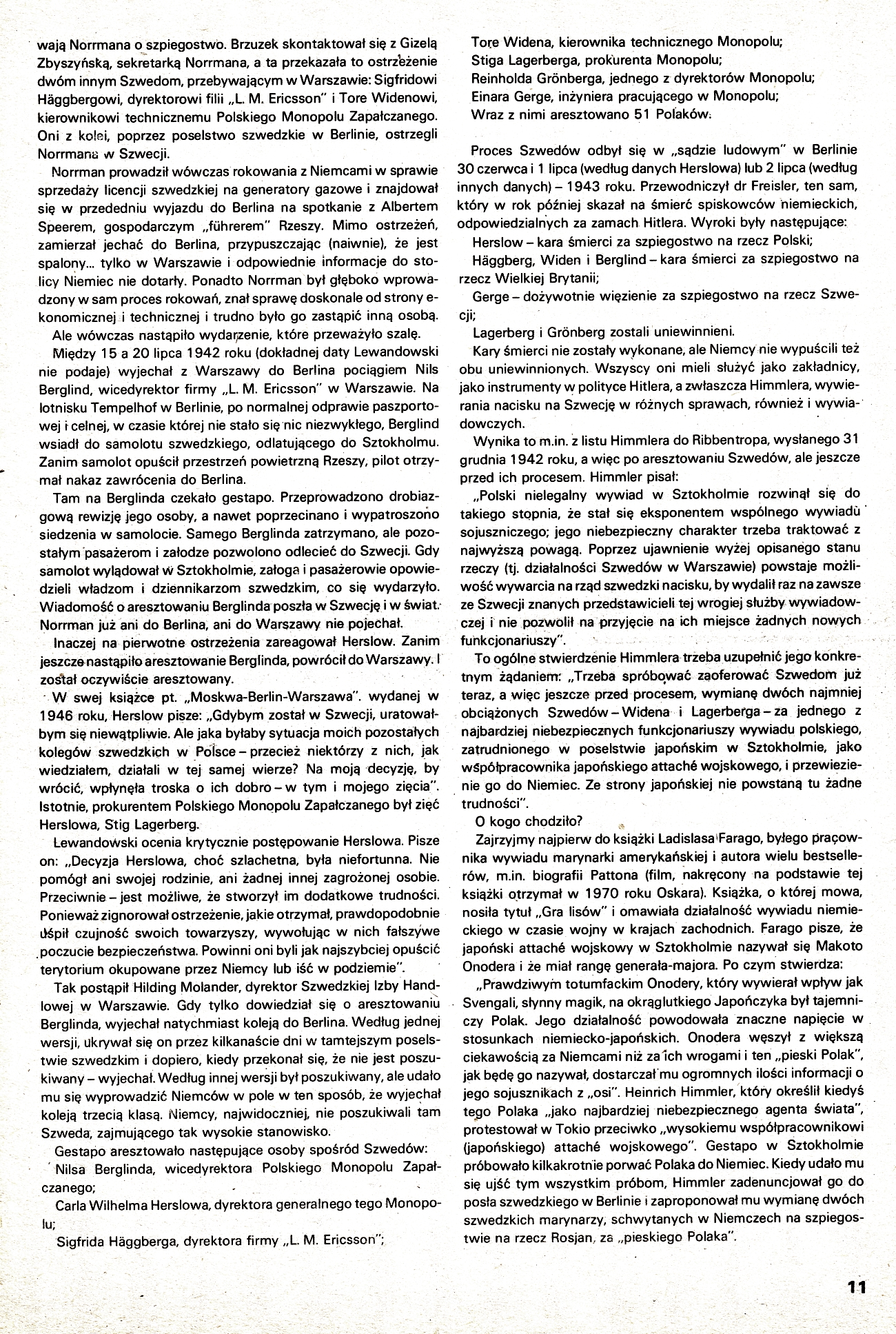 wają Norrmana o szpiegostwo. Brzuzek skontaktował się z Gizelą Zbyszyńską, sekretarką Norrmana, a ta przekazała to ostrzeżenie dwóm innym Szwedom, przebywającym w Warszawie: Sigfridowi Häggbergowi, dyrektorowi filii „L. M. Ericsson" i Tore Widenowi, kierownikowi technicznemu Polskiego Monopolu Zapałczanego. Oni z kolei, poprzez poselstwo szwedzkie w Berlinie, ostrzegli Norrmana w Szwecji.

Norrman prowadził wówczas rokowania z Niemcami w sprawie sprzedaży licencji szwedzkiej na generatory gazowe i znajdował się w przededniu wyjazdu do Berlina na spotkanie z Albertem Speerem, gospodarczym „führerem" Rzeszy. Mimo ostrzeżeń, zamierzał jechać do Berlina, przypuszczając (naiwnie), że jest spalony... tylko w Warszawie i odpowiednie informacje do stolicy Niemiec nie dotarły. Ponadto Norrman był głęboko wprowadzony w sam proces rokowań, znał sprawę doskonale od strony ekonomicznej i technicznej i trudno było go zastąpić inną osobą.

Ale wówczas nastąpiło wydarzenie, które przeważyło szalę.

Między 15 a 20 lipca 1942 roku (dokładnej daty Lewandowski nie podaje) wyjechał z Warszawy do Berlina pociągiem Nils Berglind, wicedyrektor firmy „L. M. Ericsson" w Warszawie. Na lotnisku Tempelhof w Berlinie, po normalnej odprawie paszportowej i celnej, w czasie której nie stało się nic niezwykłego, Berglind wsiadł do samolotu szwedzkiego, odlatującego do Sztokholmu. Zanim samolot opuścił przestrzeń powietrzną Rzeszy, pilot otrzymał nakaz zawrócenia do Berlina.

Tam na Berglinda czekało gestapo. Przeprowadzono drobiazgową rewizję jego osoby, a nawet poprzecinano i wypatroszono siedzenia w samolocie. Samego Berglinda zatrzymano, ale pozostałym pasażerom i załodze pozwolono odlecieć do Szwecji. Gdy samolot wylądował w Sztokholmie, załoga i pasażerowie opowiedzieli władzom i dziennikarzom szwedzkim, co się wydarzyło. Wiadomość o aresztowaniu Berglinda poszła w Szwecję i w świat. Norrman już ani do Berlina, ani do Warszawy nie pojechał.

Inaczej na pierwotne ostrzeżenia zareagował Herslow. Zanim jeszcze nastąpiło aresztowanie Berglinda, powrócił do Warszawy. I został oczywiście aresztowany.

W swej książce pt. „Moskwa-Berlin-Warszawa". wydanej w 1946 roku, Herslow pisze: „Gdybym został w Szwecji, uratowałbym się niewątpliwie. Ale jaka byłaby sytuacja moich pozostałych kolegów szwedzkich w Polsce – przecież niektórzy z nich, jak wiedziałem, działali w tej samej wierze? Na moją decyzję, by wrócić, wpłynęła troska o ich dobro – w tym i mojego zięcia". Istotnie, prokurentem Polskiego Monopolu Zapałczanego był zięć Herslowa, Stig Lagerberg.

Lewandowski ocenia krytycznie postępowanie Herslowa. Pisze on: „Decyzja Herslowa, choć szlachetna, była niefortunna. Nie pomógł ani swojej rodzinie, ani żadnej innej zagrożonej osobie. Przeciwnie – jest możliwe, że stworzył im dodatkowe trudności. Ponieważ zignorował ostrzeżenie, jakie otrzymał, prawdopodobnie uśpił czujność swoich towarzyszy, wywołując w nich fałszywe poczucie bezpieczeństwa. Powinni oni byli jak najszybciej opuścić terytorium okupowane przez Niemcy lub iść w podziemie".

Tak postąpił Hilding Molander, dyrektor Szwedzkiej Izby Handlowej w Warszawie. Gdy tylko dowiedział się o aresztowaniu Berglinda, wyjechał natychmiast koleją do Berlina. Według jednej wersji, ukrywał się on przez kilkanaście dni w tamtejszym poselstwie szwedzkim i dopiero, kiedy przekonał się, że nie jest poszukiwany – wyjechał. Według innej wersji był poszukiwany, ale udało mu się wyprowadzić Niemców w pole w ten sposób, że wyjechał koleją trzecią klasą. Niemcy, najwidoczniej, nie poszukiwali tam Szweda, zajmującego tak wysokie stanowisko.

Gestapo aresztowało następujące osoby spośród Szwedów:

Nilsa Berglinda, wicedyrektora Polskiego Monopolu Zapałczanego;

Carla Wilhelma Herslowa, dyrektora generalnego tego Monopolu;

Sigfrida Häggberga, dyrektora firmy „L. M. Ericsson";

Tore Widena, kierownika technicznego Monopolu;

Stiga Lagerberga, prokurenta Monopolu;

Reinholda Grönberga, jednego z dyrektorów Monopolu;

Einara Gerge, inżyniera pracującego w Monopolu;

Wraz z nimi aresztowano 51 Polaków.

Proces Szwedów odbył się w „sądzie ludowym" w Berlinie 30 czerwca i 1 lipca (według danych Herslowa) lub 2 lipca (według innych danych) – 1943 roku. Przewodniczył dr Freisler, ten sam, który w rok później skazał na śmierć spiskowców niemieckich, odpowiedzialnych za zamach Hitlera. Wyroki były następujące:

Herslow – kara śmierci za szpiegostwo na rzecz Polski;

Häggberg, Widen i Berglind – kara śmierci za szpiegostwo na rzecz Wielkiej Brytanii;

Gerge – dożywotnie więzienie za szpiegostwo na rzecz Szwecji;

Lagerberg i Grönberg zostali uniewinnieni.

Kary śmierci nie zostały wykonane, ale Niemcy nie wypuścili też obu uniewinnionych. Wszyscy oni mieli służyć jako zakładnicy, jako instrumenty w polityce Hitlera, a zwłaszcza Himmlera, wywierania nacisku na Szwecję w różnych sprawach, również i wywiadowczych.

Wynika to m.in. z listu Himmlera do Ribbentropa, wysłanego 31 grudnia 1942 roku, a więc po aresztowaniu Szwedów, ale jeszcze przed ich procesem. Himmler pisał:

„Polski nielegalny wywiad w Sztokholmie rozwinął się do takiego stopnia, że stał się eksponentem wspólnego wywiadu sojuszniczego; jego niebezpieczny charakter trzeba traktować z najwyższą powagą. Poprzez ujawnienie wyżej opisanego stanu rzeczy (tj. działalności Szwedów w Warszawie) powstaje możliwość wywarcia na rząd szwedzki nacisku, by wydalił raz na zawsze ze Szwecji znanych przedstawicieli tej wrogiej służby wywiadowczej i nie pozwolił na przyjęcie na ich miejsce żadnych nowych funkcjonariuszy".

To ogólne stwierdzenie Himmlera trzeba uzupełnić jego konkretnym żądaniem: „Trzeba spróbować zaoferować Szwedom już teraz, a więc jeszcze przed procesem, wymianę dwóch najmniej obciążonych Szwedów – Widena i Lagerberga – za jednego z najbardziej niebezpiecznych funkcjonariuszy wywiadu polskiego, zatrudnionego w poselstwie japońskim w Sztokholmie, jako współpracownika japońskiego attaché wojskowego, i przewiezienie go do Niemiec. Ze strony japońskiej nie powstaną tu żadne trudności".

O kogo chodziło?

Zajrzyjmy najpierw do książki Ladislasa Farago, byłego pracownika wywiadu marynarki amerykańskiej i autora wielu bestsellerów, m.in. biografii Pattona (film, nakręcony na podstawie tej książki otrzymał w 1970 roku Oskara). Książka, o której mowa, nosiła tytuł „Gra lisów" i omawiała działalność wywiadu niemieckiego w czasie wojny w krajach zachodnich. Farago pisze, że japoński attaché wojskowy w Sztokholmie nazywał się Makoto Onodera i że miał rangę generała-majora. Po czym stwierdza:

„Prawdziwym totumfackim Onodery, który wywierał wpływ jak Svengali, słynny magik, na okrąglutkiego Japończyka był tajemniczy Polak. Jego działalność powodowała znaczne napięcie w stosunkach niemiecko-japońskich. Onodera węszył z większą ciekawością za Niemcami niż za ich wrogami i ten „pieski Polak", jak będę go nazywał, dostarczał mu ogromnych ilości informacji o jego sojusznikach z „osi". Heinrich Himmler, który określił kiedyś tego Polaka „jako najbardziej niebezpiecznego agenta świata", protestował w Tokio przeciwko „wysokiemu współpracownikowi (japońskiego) attaché wojskowego". Gestapo w Sztokholmie próbowało kilkakrotnie porwać Polaka do Niemiec. Kiedy udało mu się ujść tym wszystkim próbom, Himmler zadenuncjował go do posła szwedzkiego w Berlinie i zaproponował mu wymianę dwóch szwedzkich marynarzy, schwytanych w Niemczech na szpiegostwie na rzecz Rosjan, za „pieskiego Polaka".

11